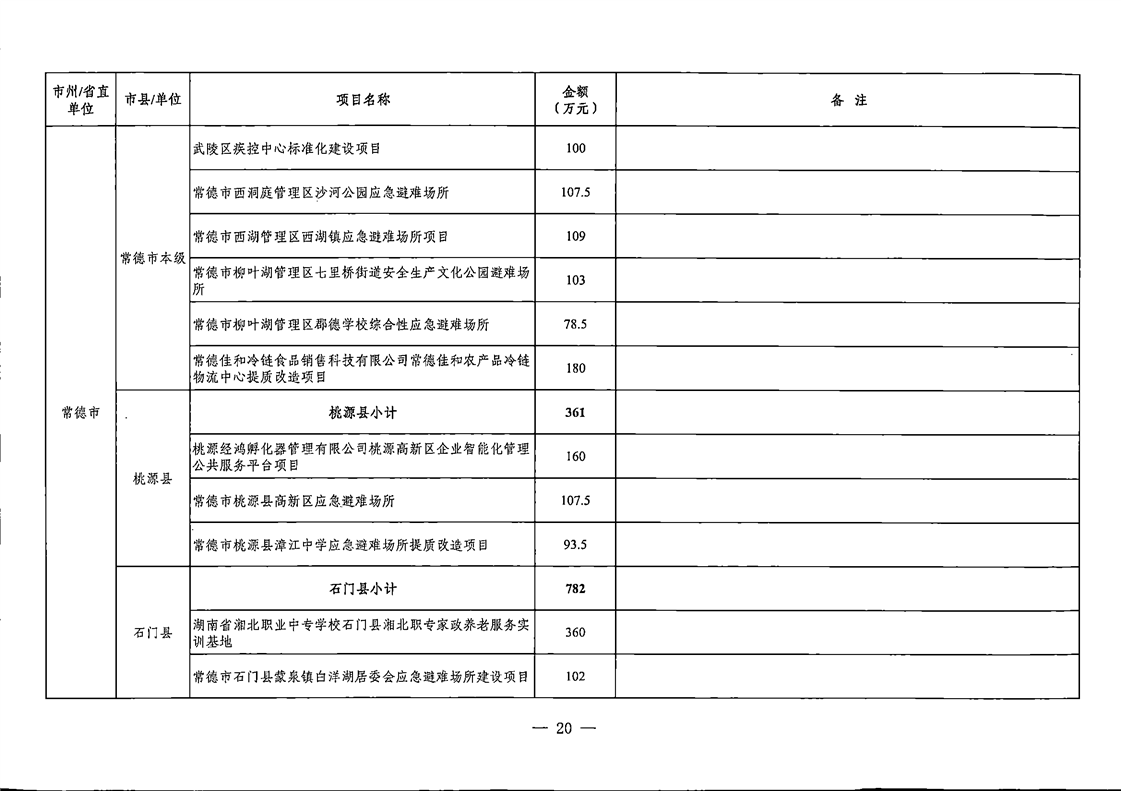 | 市州/省直单位 | 市县/单位 | 项目名称 | 金额（万元） | 备 注 |
|---|---|---|---|---|
| 常德市 | 常德市本级 | 武陵区疾控中心标准化建设项目 | 100 | |
| | | 常德市西洞庭管理区沙河公园应急避难场所 | 107.5 | |
| | | 常德市西湖管理区西湖镇应急避难场所项目 | 109 | |
| | | 常德市柳叶湖管理区七里桥街道安全生产文化公园避难场所 | 103 | |
| | | 常德市柳叶湖管理区郡德学校综合性应急避难场所 | 78.5 | |
| | | 常德佳和冷链食品销售科技有限公司常德佳和农产品冷链物流中心提质改造项目 | 180 | |
| | 桃源县 | 桃源县小计 | 361 | |
| | | 桃源经鸿孵化器管理有限公司桃源高新区企业智能化管理公共服务平台项目 | 160 | |
| | | 常德市桃源县高新区应急避难场所 | 107.5 | |
| | | 常德市桃源县漳江中学应急避难场所提质改造项目 | 93.5 | |
| | 石门县 | 石门县小计 | 782 | |
| | | 湖南省湘北职业中专学校石门县湘北职专家政养老服务实训基地 | 360 | |
| | | 常德市石门县蒙泉镇白洋湖居委会应急避难场所建设项目 | 102 | |

— 20 —